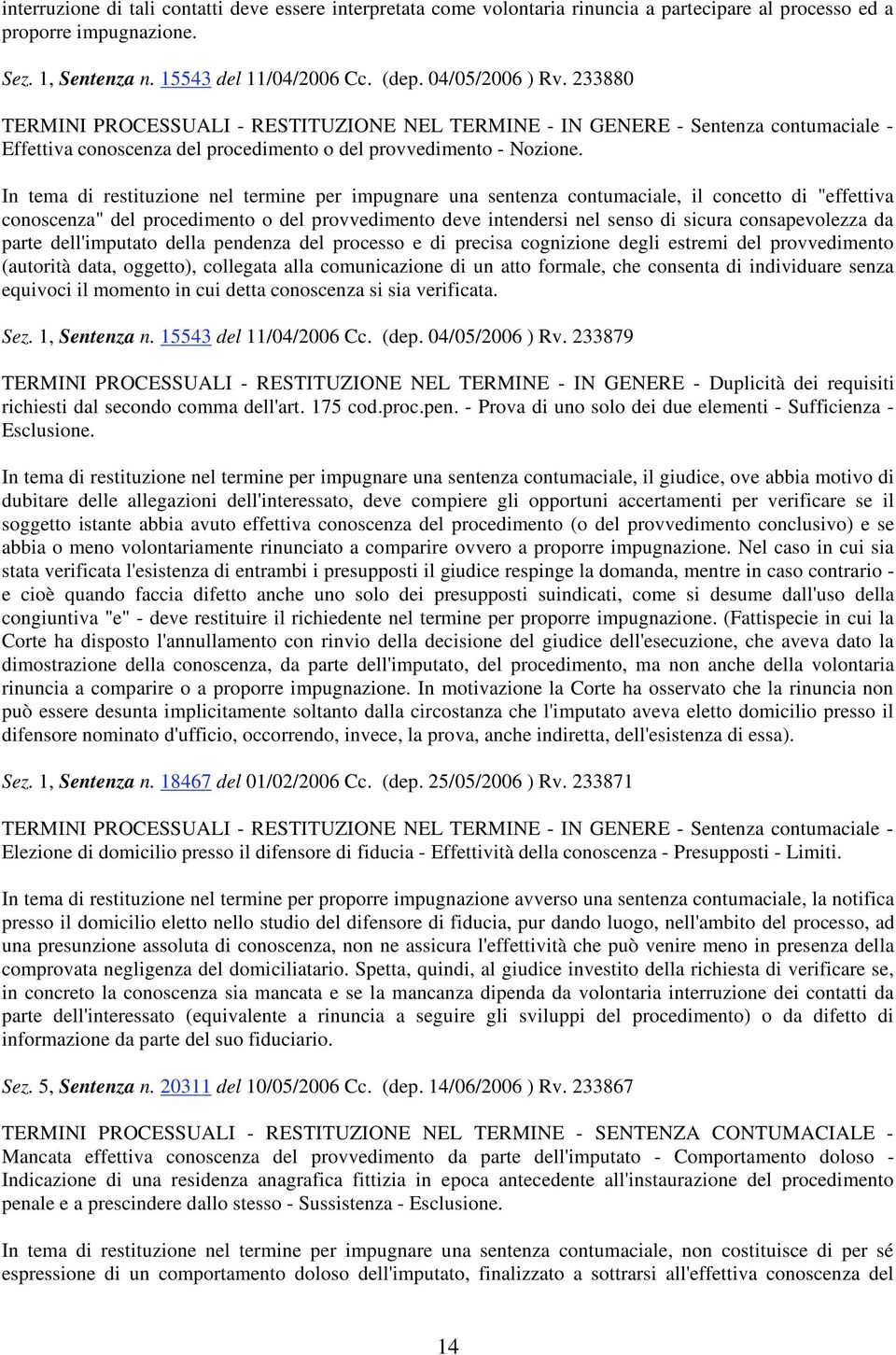 interruzione di tali contatti deve essere interpretata come volontaria rinuncia a partecipare al processo ed a proporre impugnazione.

Sez. 1, Sentenza n. 15543 del 11/04/2006 Cc. (dep. 04/05/2006 ) Rv. 233880

TERMINI PROCESSUALI - RESTITUZIONE NEL TERMINE - IN GENERE - Sentenza contumaciale - Effettiva conoscenza del procedimento o del provvedimento - Nozione.

In tema di restituzione nel termine per impugnare una sentenza contumaciale, il concetto di "effettiva conoscenza" del procedimento o del provvedimento deve intendersi nel senso di sicura consapevolezza da parte dell'imputato della pendenza del processo e di precisa cognizione degli estremi del provvedimento (autorità data, oggetto), collegata alla comunicazione di un atto formale, che consenta di individuare senza equivoci il momento in cui detta conoscenza si sia verificata.

Sez. 1, Sentenza n. 15543 del 11/04/2006 Cc. (dep. 04/05/2006 ) Rv. 233879

TERMINI PROCESSUALI - RESTITUZIONE NEL TERMINE - IN GENERE - Duplicità dei requisiti richiesti dal secondo comma dell'art. 175 cod.proc.pen. - Prova di uno solo dei due elementi - Sufficienza - Esclusione.

In tema di restituzione nel termine per impugnare una sentenza contumaciale, il giudice, ove abbia motivo di dubitare delle allegazioni dell'interessato, deve compiere gli opportuni accertamenti per verificare se il soggetto istante abbia avuto effettiva conoscenza del procedimento (o del provvedimento conclusivo) e se abbia o meno volontariamente rinunciato a comparire ovvero a proporre impugnazione. Nel caso in cui sia stata verificata l'esistenza di entrambi i presupposti il giudice respinge la domanda, mentre in caso contrario - e cioè quando faccia difetto anche uno solo dei presupposti suindicati, come si desume dall'uso della congiuntiva "e" - deve restituire il richiedente nel termine per proporre impugnazione. (Fattispecie in cui la Corte ha disposto l'annullamento con rinvio della decisione del giudice dell'esecuzione, che aveva dato la dimostrazione della conoscenza, da parte dell'imputato, del procedimento, ma non anche della volontaria rinuncia a comparire o a proporre impugnazione. In motivazione la Corte ha osservato che la rinuncia non può essere desunta implicitamente soltanto dalla circostanza che l'imputato aveva eletto domicilio presso il difensore nominato d'ufficio, occorrendo, invece, la prova, anche indiretta, dell'esistenza di essa).

Sez. 1, Sentenza n. 18467 del 01/02/2006 Cc. (dep. 25/05/2006 ) Rv. 233871

TERMINI PROCESSUALI - RESTITUZIONE NEL TERMINE - IN GENERE - Sentenza contumaciale - Elezione di domicilio presso il difensore di fiducia - Effettività della conoscenza - Presupposti - Limiti.

In tema di restituzione nel termine per proporre impugnazione avverso una sentenza contumaciale, la notifica presso il domicilio eletto nello studio del difensore di fiducia, pur dando luogo, nell'ambito del processo, ad una presunzione assoluta di conoscenza, non ne assicura l'effettività che può venire meno in presenza della comprovata negligenza del domiciliatario. Spetta, quindi, al giudice investito della richiesta di verificare se, in concreto la conoscenza sia mancata e se la mancanza dipenda da volontaria interruzione dei contatti da parte dell'interessato (equivalente a rinuncia a seguire gli sviluppi del procedimento) o da difetto di informazione da parte del suo fiduciario.

Sez. 5, Sentenza n. 20311 del 10/05/2006 Cc. (dep. 14/06/2006 ) Rv. 233867

TERMINI PROCESSUALI - RESTITUZIONE NEL TERMINE - SENTENZA CONTUMACIALE - Mancata effettiva conoscenza del provvedimento da parte dell'imputato - Comportamento doloso - Indicazione di una residenza anagrafica fittizia in epoca antecedente all'instaurazione del procedimento penale e a prescindere dallo stesso - Sussistenza - Esclusione.

In tema di restituzione nel termine per impugnare una sentenza contumaciale, non costituisce di per sé espressione di un comportamento doloso dell'imputato, finalizzato a sottrarsi all'effettiva conoscenza del

14